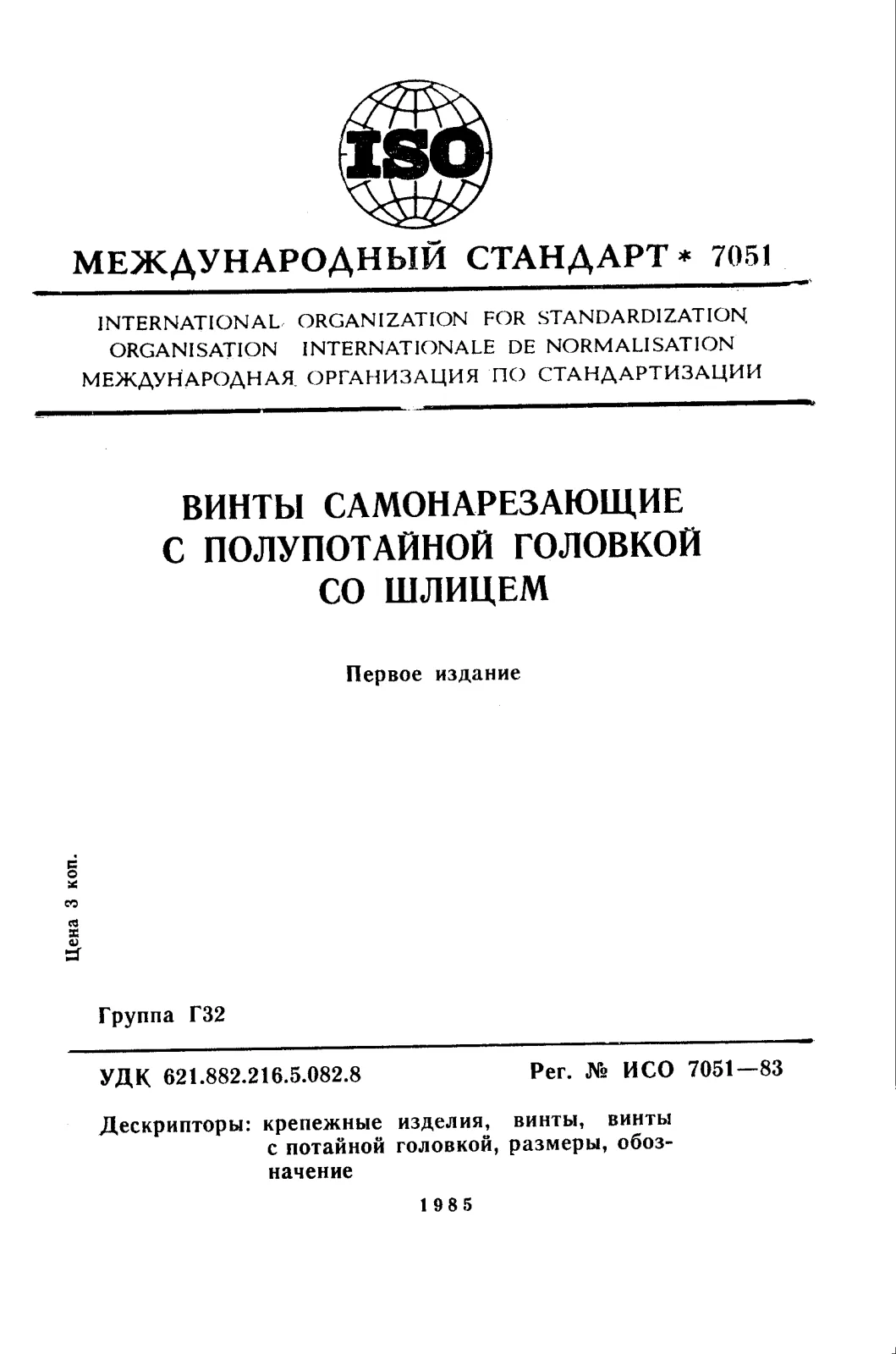 ISO

МЕЖДУНАРОДНЫЙ СТАНДАРТ * 7051

INTERNATIONAL ORGANIZATION FOR STANDARDIZATION
ORGANISATION INTERNATIONALE DE NORMALISATION
МЕЖДУНАРОДНАЯ ОРГАНИЗАЦИЯ ПО СТАНДАРТИЗАЦИИ

ВИНТЫ САМОНАРЕЗАЮЩИЕ
С ПОЛУПОТАЙНОЙ ГОЛОВКОЙ
СО ШЛИЦЕМ

Первое издание

Цена 3 коп.

Группа Г32

УДК 621.882.216.5.082.8

Рег. № ИСО 7051—83

Дескрипторы: крепежные изделия, винты, винты с потайной головкой, размеры, обозначение

1985